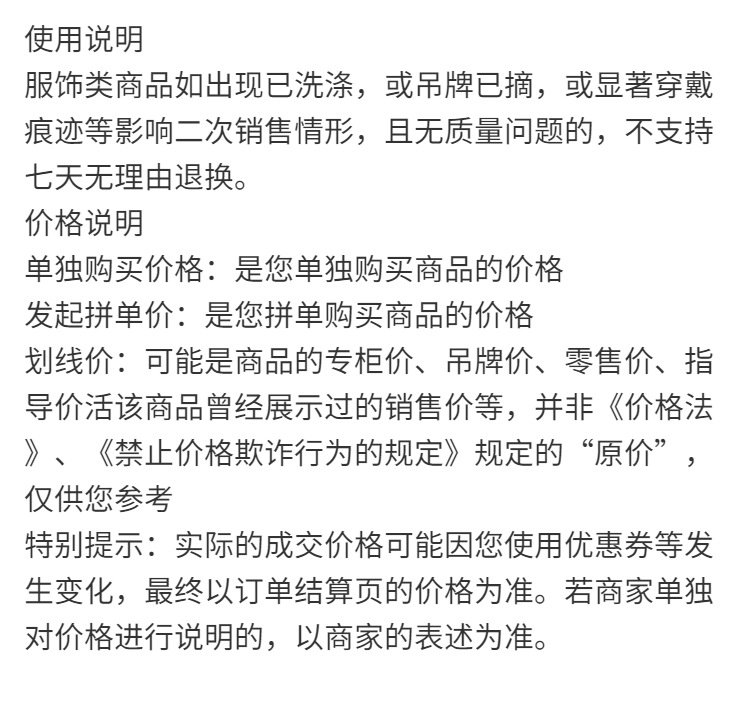 使用说明
服饰类商品如出现已洗涤，或吊牌已摘，或显著穿戴痕迹等影响二次销售情形，且无质量问题的，不支持七天无理由退换。
价格说明
单独购买价格：是您单独购买商品的价格
发起拼单价：是您拼单购买商品的价格
划线价：可能是商品的专柜价、吊牌价、零售价、指导价活该商品曾经展示过的销售价等，并非《价格法》、《禁止价格欺诈行为的规定》规定的“原价”，仅供您参考
特别提示：实际的成交价格可能因您使用优惠券等发生变化，最终以订单结算页的价格为准。若商家单独对价格进行说明的，以商家的表述为准。